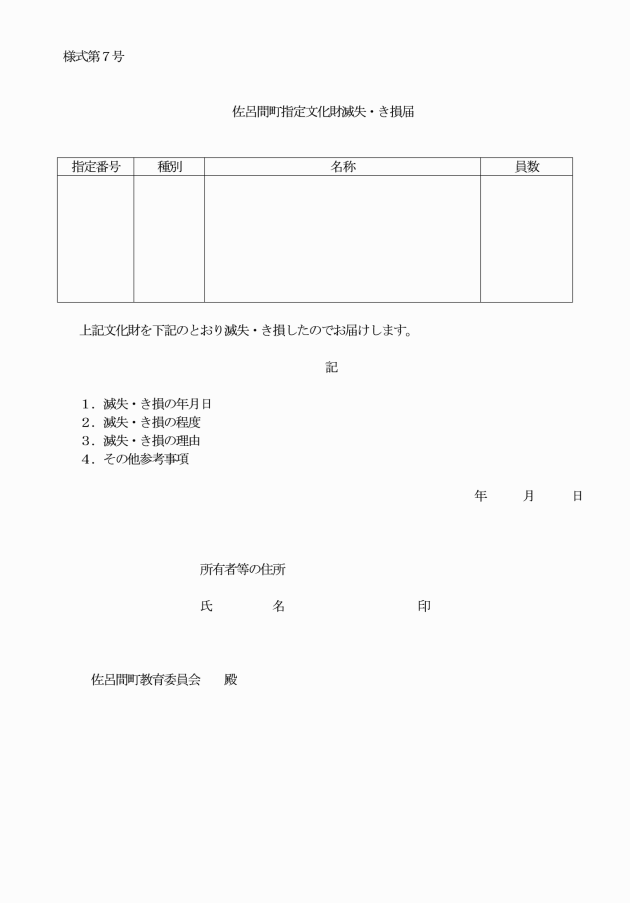 様式第７号

佐呂間町指定文化財滅失・き損届

| 指定番号 | 種別 | 名称 | 員数 |
|---|---|---|---|
| | | | |

上記文化財を下記のとおり滅失・き損したのでお届けします。

記

１．滅失・き損の年月日
２．滅失・き損の程度
３．滅失・き損の理由
４．その他参考事項

年　月　日

所有者等の住所

氏　名　印

佐呂間町教育委員会　殿